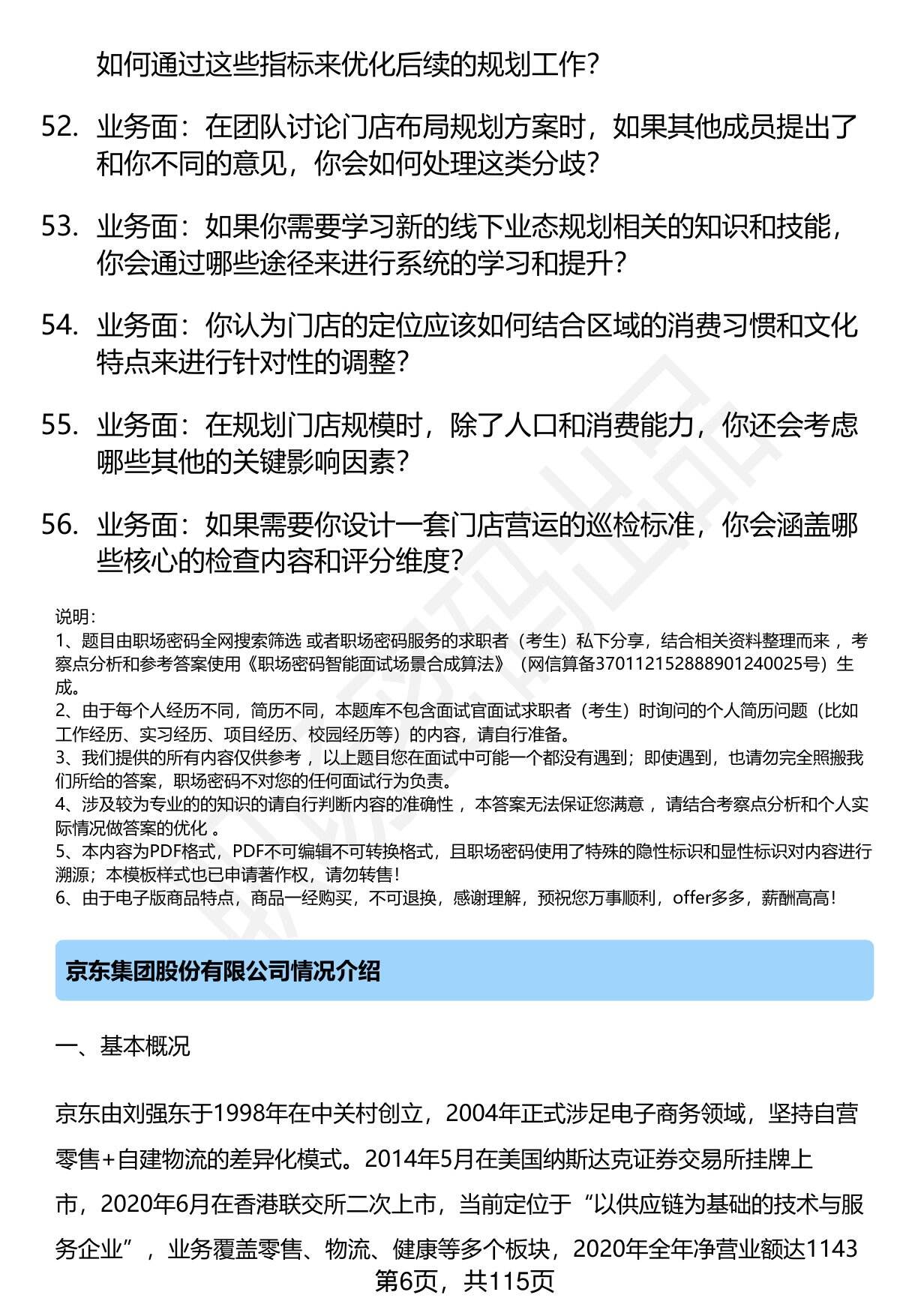 如何通过这些指标来优化后续的规划工作?

52. 业务面：在团队讨论门店布局规划方案时，如果其他成员提出了和你不同的意见，你会如何处理这类分歧?

53. 业务面：如果你需要学习新的线下业态规划相关的知识和技能，你会通过哪些途径来进行系统的学习和提升?

54. 业务面：你认为门店的定位应该如何结合区域的消费习惯和文化特点来进行针对性的调整?

55. 业务面：在规划门店规模时，除了人口和消费能力，你还会考虑哪些其他的关键影响因素?

56. 业务面：如果需要你设计一套门店营运的巡检标准，你会涵盖哪些核心的检查内容和评分维度?

说明：
1、题目由职场密码全网搜索筛选 或者职场密码服务的求职者（考生）私下分享，结合相关资料整理而来 ，考察点分析和参考答案使用《职场密码智能面试场景合成算法》（网信算备370112152888901240025号）生成。
2、由于每个人经历不同，简历不同，本题库不包含面试官面试求职者（考生）时询问的个人简历问题（比如工作经历、实习经历、项目经历、校园经历等）的内容，请自行准备。
3、我们提供的所有内容仅供参考 ，以上题目您在面试中可能一个都没有遇到；即使遇到，也请勿完全照搬我们所给的答案，职场密码不对您的任何面试行为负责。
4、涉及较为专业的的知识的请自行判断内容的准确性 ，本答案无法保证您满意 ，请结合考察点分析和个人实际情况做答案的优化 。
5、本内容为PDF格式，PDF不可编辑不可转换格式，且职场密码使用了特殊的隐性标识和显性标识对内容进行溯源；本模板样式也已申请著作权，请勿转售!
6、由于电子版商品特点，商品一经购买，不可退换，感谢理解，预祝您万事顺利，offer多多，薪酬高高!

京东集团股份有限公司情况介绍

一、基本概况

京东由刘强东于1998年在中关村创立，2004年正式涉足电子商务领域，坚持自营零售+自建物流的差异化模式。2014年5月在美国纳斯达克证券交易所挂牌上市，2020年6月在香港联交所二次上市，当前定位于“以供应链为基础的技术与服务企业”，业务覆盖零售、物流、健康等多个板块，2020年全年净营业额达1143

第6页，共115页